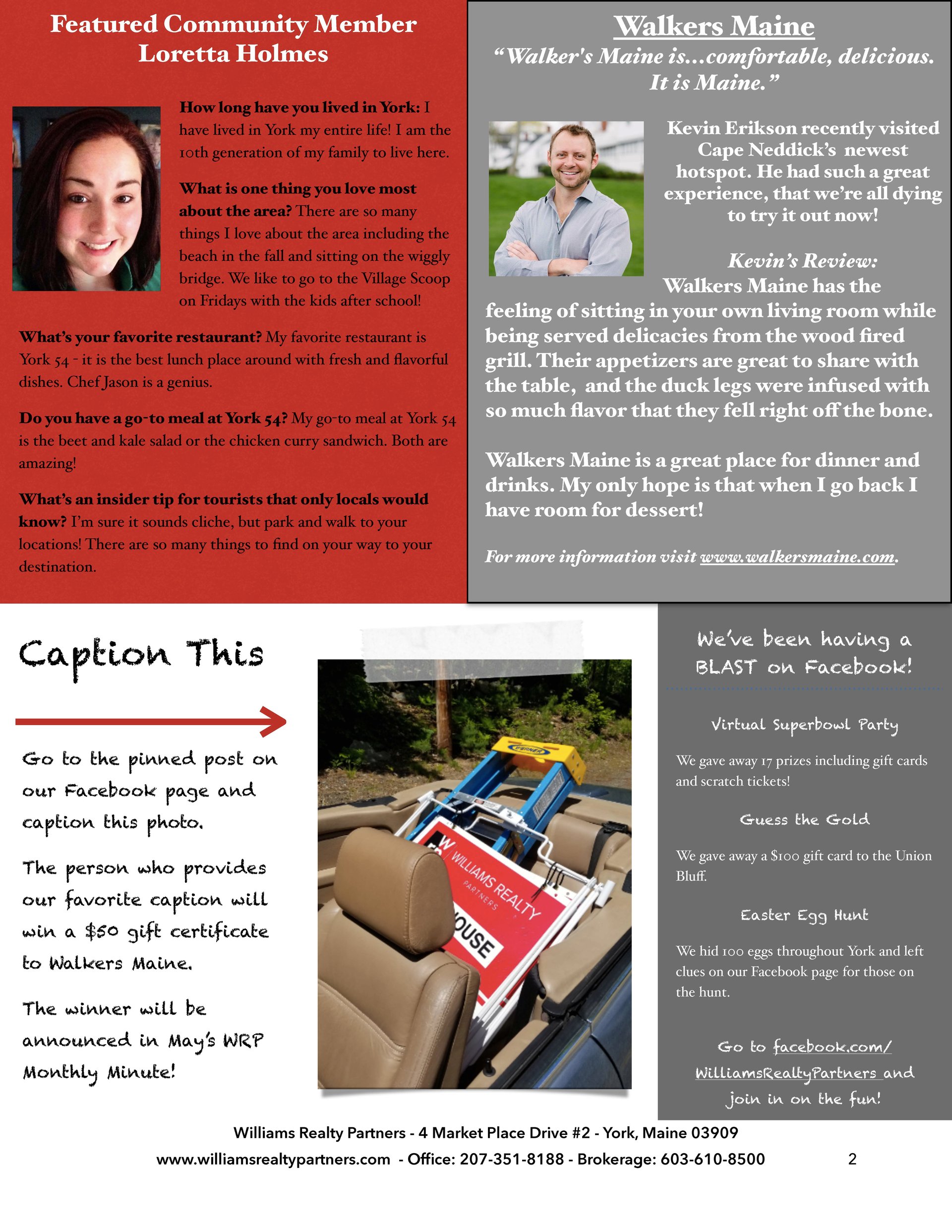 Featured Community Member
Loretta Holmes

How long have you lived in York: I have lived in York my entire life! I am the 10th generation of my family to live here.

What is one thing you love most about the area? There are so many things I love about the area including the beach in the fall and sitting on the wiggly bridge. We like to go to the Village Scoop on Fridays with the kids after school!

What's your favorite restaurant? My favorite restaurant is York 54 - it is the best lunch place around with fresh and flavorful dishes. Chef Jason is a genius.

Do you have a go-to meal at York 54? My go-to meal at York 54 is the beet and kale salad or the chicken curry sandwich. Both are amazing!

What's an insider tip for tourists that only locals would know? I'm sure it sounds cliche, but park and walk to your locations! There are so many things to find on your way to your destination.

Walkers Maine

"Walker's Maine is...comfortable, delicious. It is Maine."

Kevin Erikson recently visited Cape Neddick's newest hotspot. He had such a great experience, that we're all dying to try it out now!

Kevin's Review:
Walkers Maine has the feeling of sitting in your own living room while being served delicacies from the wood fired grill. Their appetizers are great to share with the table, and the duck legs were infused with so much flavor that they fell right off the bone.

Walkers Maine is a great place for dinner and drinks. My only hope is that when I go back I have room for dessert!

For more information visit www.walkersmaine.com.

Caption This

Go to the pinned post on our Facebook page and caption this photo.

The person who provides our favorite caption will win a $50 gift certificate to Walkers Maine.

The winner will be announced in May's WRP Monthly Minute!

WERNER

W
WILLIAMS REALTY
PARTNERS
OUSE

We've been having a BLAST on Facebook!

Virtual Superbowl Party

We gave away 17 prizes including gift cards and scratch tickets!

Guess the Gold

We gave away a $100 gift card to the Union Bluff.

Easter Egg Hunt

We hid 100 eggs throughout York and left clues on our Facebook page for those on the hunt.

Go to facebook.com/WilliamsRealtyPartners and join in on the fun!

Williams Realty Partners - 4 Market Place Drive #2 - York, Maine 03909
www.williamsrealtypartners.com - Office: 207-351-8188 - Brokerage: 603-610-8500 2